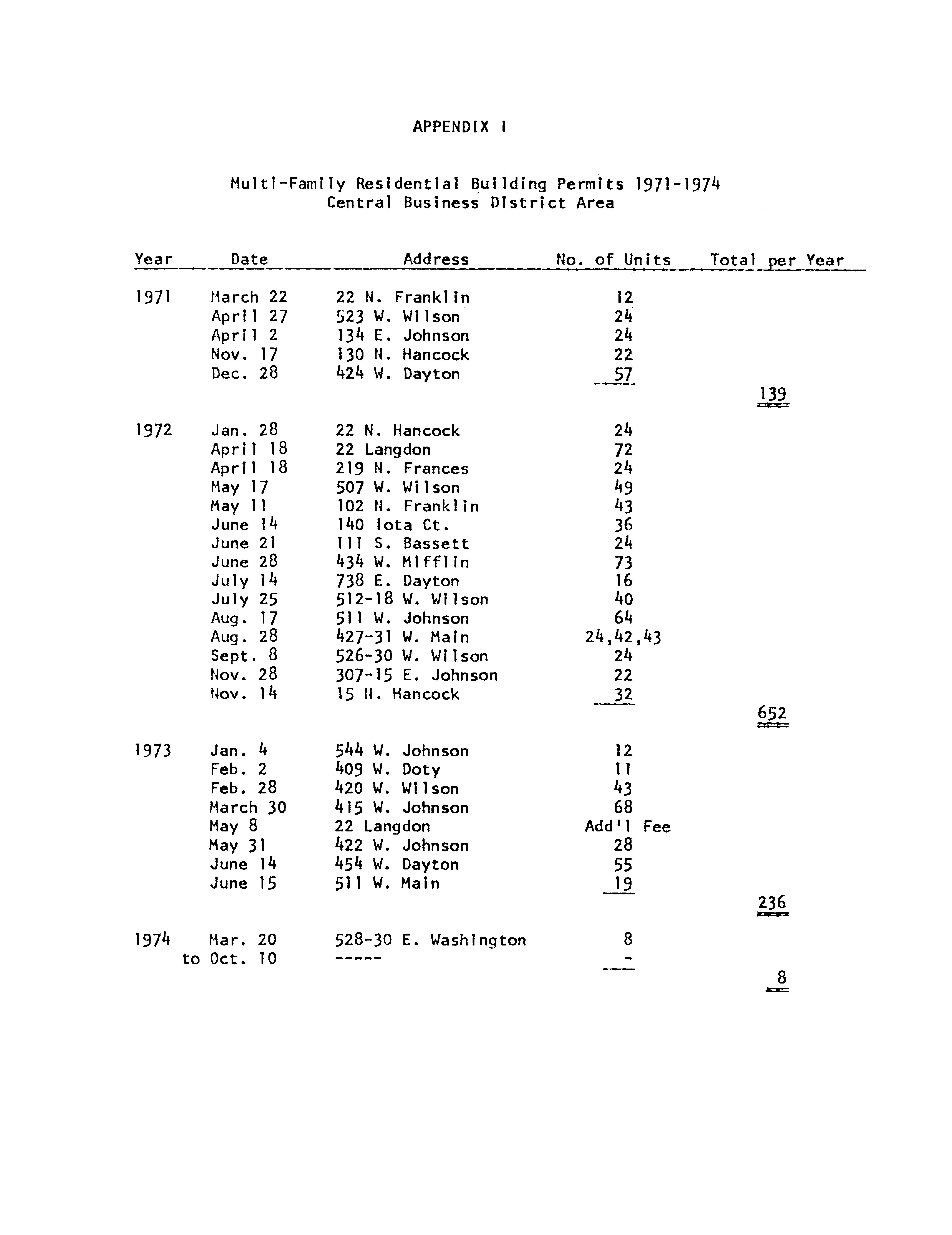 APPENDIX I

Multi-Family Residential Building Permits 1971-1974
Central Business District Area

| Year | Date | Address | No. of Units | Total per Year |
|---|---|---|---|---|
| 1971 | March 22 | 22 N. Franklin | 12 | |
| | April 27 | 523 W. Wilson | 24 | |
| | April 2 | 134 E. Johnson | 24 | |
| | Nov. 17 | 130 N. Hancock | 22 | |
| | Dec. 28 | 424 W. Dayton | 57 | |
| | | | | 139 |
| 1972 | Jan. 28 | 22 N. Hancock | 24 | |
| | April 18 | 22 Langdon | 72 | |
| | April 18 | 219 N. Frances | 24 | |
| | May 17 | 507 W. Wilson | 49 | |
| | May 11 | 102 N. Franklin | 43 | |
| | June 14 | 140 Iota Ct. | 36 | |
| | June 21 | 111 S. Bassett | 24 | |
| | June 28 | 434 W. Mifflin | 73 | |
| | July 14 | 738 E. Dayton | 16 | |
| | July 25 | 512-18 W. Wilson | 40 | |
| | Aug. 17 | 511 W. Johnson | 64 | |
| | Aug. 28 | 427-31 W. Main | 24,42,43 | |
| | Sept. 8 | 526-30 W. Wilson | 24 | |
| | Nov. 28 | 307-15 E. Johnson | 22 | |
| | Nov. 14 | 15 N. Hancock | 32 | |
| | | | | 652 |
| 1973 | Jan. 4 | 544 W. Johnson | 12 | |
| | Feb. 2 | 409 W. Doty | 11 | |
| | Feb. 28 | 420 W. Wilson | 43 | |
| | March 30 | 415 W. Johnson | 68 | |
| | May 8 | 22 Langdon | Add'l Fee | |
| | May 31 | 422 W. Johnson | 28 | |
| | June 14 | 454 W. Dayton | 55 | |
| | June 15 | 511 W. Main | 19 | |
| | | | | 236 |
| 1974 | Mar. 20 | 528-30 E. Washington | 8 | |
| | to Oct. 10 | ----- | - | |
| | | | | 8 |